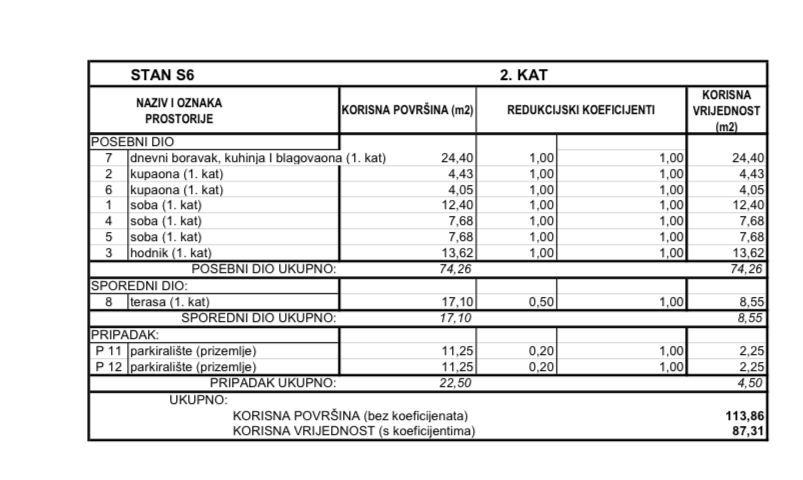 | STAN S6 | | 2. KAT | | | |
|---|---|---|---|---|---|
| NAZIV I OZNAKA PROSTORIJE | | KORISNA POVRŠINA (m2) | REDUKCIJSKI KOEFICIJENTI | | KORISNA VRIJEDNOST (m2) |
| POSEBNI DIO | | | | | |
| 7 | dnevni boravak, kuhinja I blagovaona (1. kat) | 24,40 | 1,00 | 1,00 | 24,40 |
| 2 | kupaona (1. kat) | 4,43 | 1,00 | 1,00 | 4,43 |
| 6 | kupaona (1. kat) | 4,05 | 1,00 | 1,00 | 4,05 |
| 1 | soba (1. kat) | 12,40 | 1,00 | 1,00 | 12,40 |
| 4 | soba (1. kat) | 7,68 | 1,00 | 1,00 | 7,68 |
| 5 | soba (1. kat) | 7,68 | 1,00 | 1,00 | 7,68 |
| 3 | hodnik (1. kat) | 13,62 | 1,00 | 1,00 | 13,62 |
| POSEBNI DIO UKUPNO: | | 74,26 | | | 74,26 |
| SPOREDNI DIO: | | | | | |
| 8 | terasa (1. kat) | 17,10 | 0,50 | 1,00 | 8,55 |
| SPOREDNI DIO UKUPNO: | | 17,10 | | | 8,55 |
| PRIPADAK: | | | | | |
| P 11 | parkiralište (prizemlje) | 11,25 | 0,20 | 1,00 | 2,25 |
| P 12 | parkiralište (prizemlje) | 11,25 | 0,20 | 1,00 | 2,25 |
| PRIPADAK UKUPNO: | | 22,50 | | | 4,50 |
| UKUPNO: | | | | | |
| KORISNA POVRŠINA (bez koeficijenata) | | | | | 113,86 |
| KORISNA VRIJEDNOST (s koeficijentima) | | | | | 87,31 |